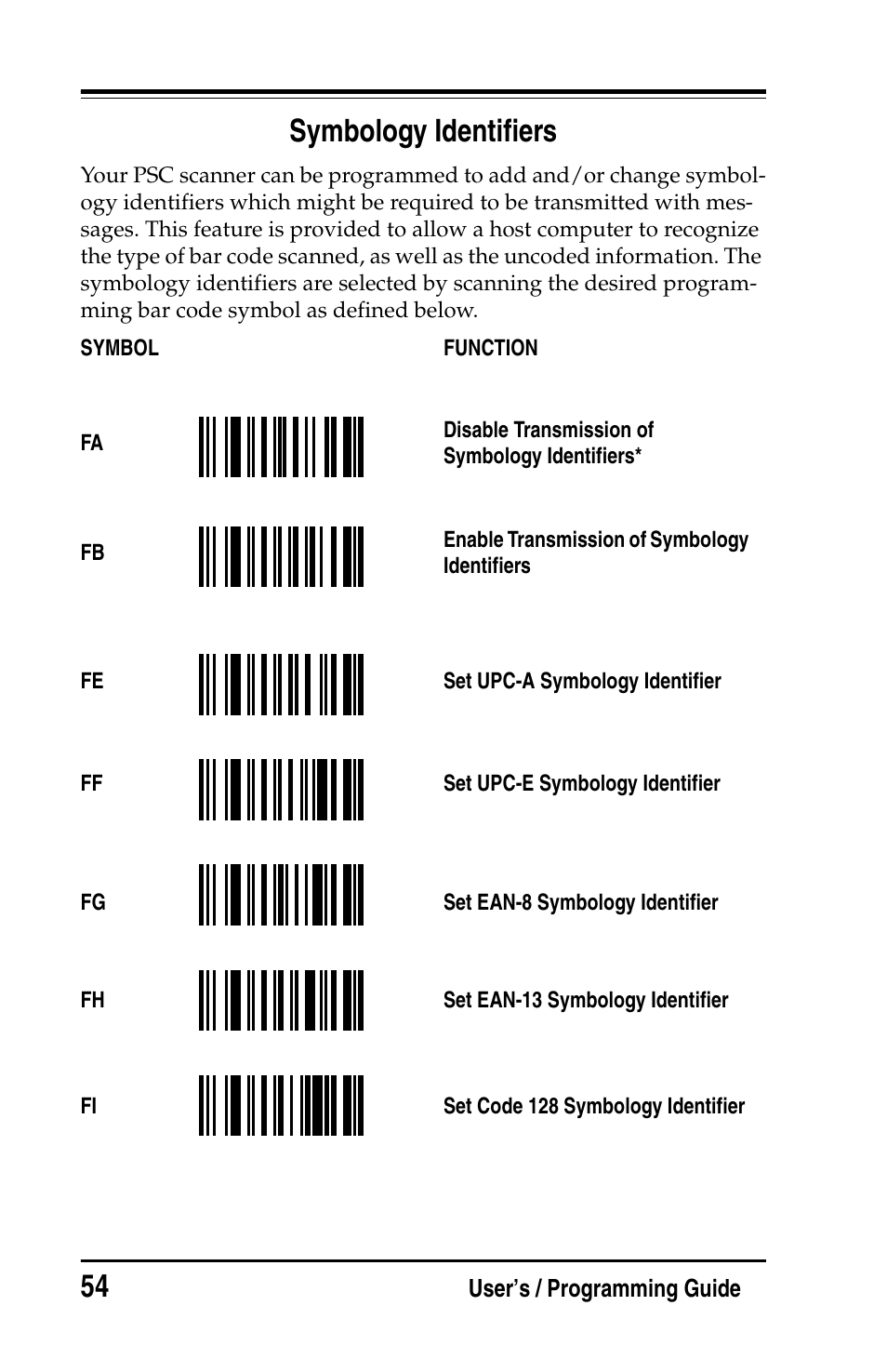 Symbology Identifiers

Your PSC scanner can be programmed to add and/or change symbology identifiers which might be required to be transmitted with messages. This feature is provided to allow a host computer to recognize the type of bar code scanned, as well as the uncoded information. The symbology identifiers are selected by scanning the desired programming bar code symbol as defined below.

| SYMBOL | FUNCTION |
|---|---|
| FA | Disable Transmission of Symbology Identifiers* |
| FB | Enable Transmission of Symbology Identifiers |
| FE | Set UPC-A Symbology Identifier |
| FF | Set UPC-E Symbology Identifier |
| FG | Set EAN-8 Symbology Identifier |
| FH | Set EAN-13 Symbology Identifier |
| FI | Set Code 128 Symbology Identifier |

54 User's / Programming Guide